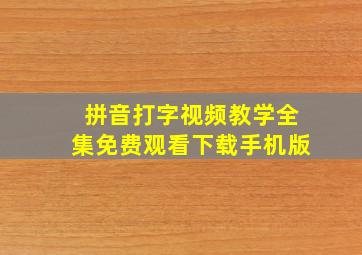 拼音打字视频教学全集免费观看下载手机版